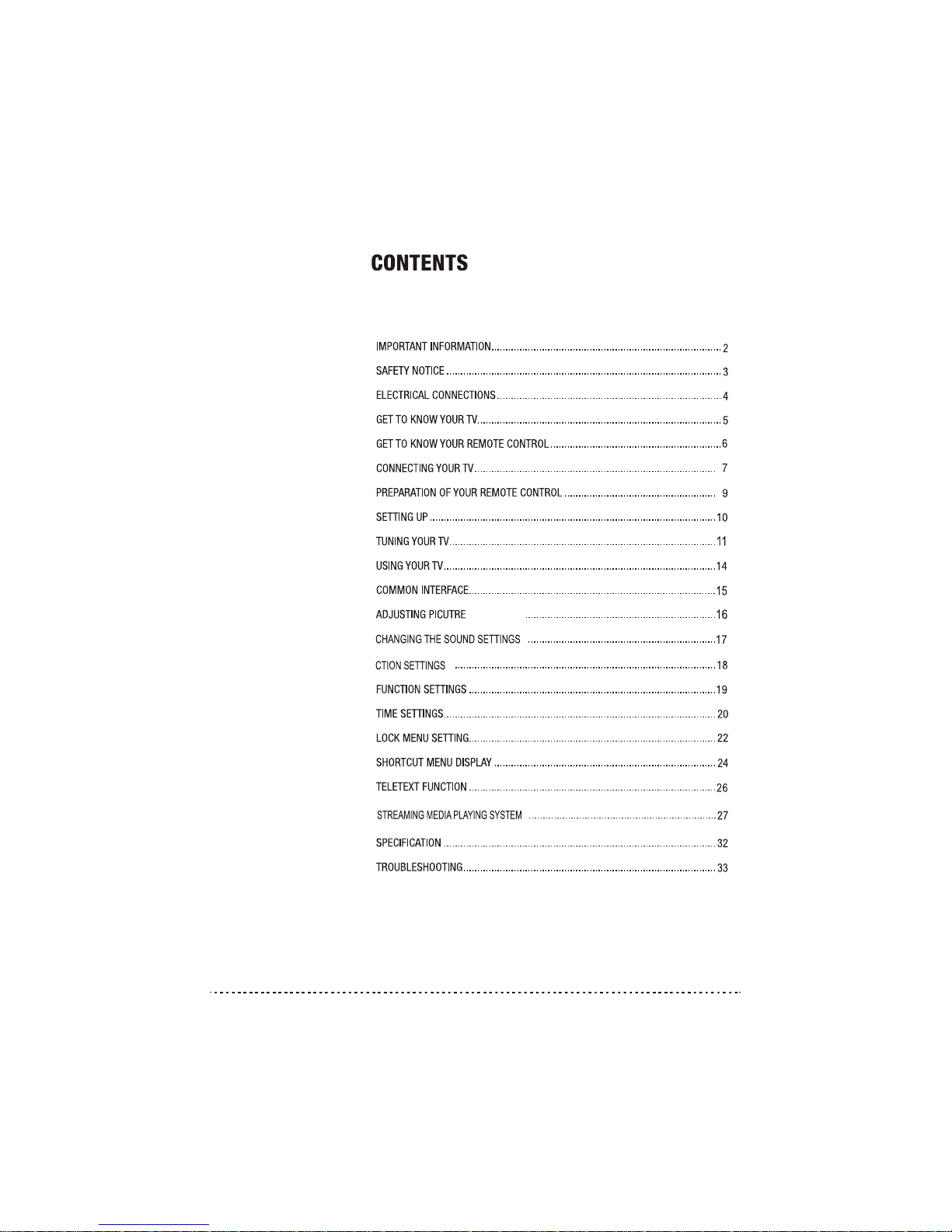 CONTENTS

IMPORTANT INFORMATION 2
SAFETY NOTICE 3
ELECTRICAL CONNECTIONS 4
GET TO KNOW YOUR TV 5
GET TO KNOW YOUR REMOTE CONTROL 6
CONNECTING YOUR TV 7
PREPARATION OF YOUR REMOTE CONTROL 9
SETTING UP 10
TUNING YOUR TV 11
USING YOUR TV 14
COMMON INTERFACE 15
ADJUSTING PICUTRE 16
CHANGING THE SOUND SETTINGS 17
CTION SETTINGS 18
FUNCTION SETTINGS 19
TIME SETTINGS 20
LOCK MENU SETTING 22
SHORTCUT MENU DISPLAY 24
TELETEXT FUNCTION 26
STREAMING MEDIA PLAYING SYSTEM 27
SPECIFICATION 32
TROUBLESHOOTING 33